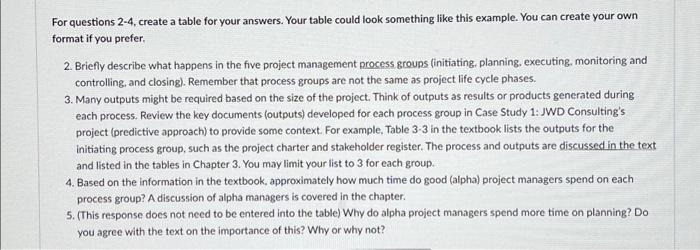 For questions 2-4, create a table for your answers. Your table could look something like this example. You can create your own format if you prefer.

2. Briefly describe what happens in the five project management process groups (initiating, planning, executing, monitoring and controlling, and closing). Remember that process groups are not the same as project life cycle phases.
3. Many outputs might be required based on the size of the project. Think of outputs as results or products generated during each process. Review the key documents (outputs) developed for each process group in Case Study 1: JWD Consulting's project (predictive approach) to provide some context. For example, Table 3-3 in the textbook lists the outputs for the initiating process group, such as the project charter and stakeholder register. The process and outputs are discussed in the text and listed in the tables in Chapter 3. You may limit your list to 3 for each group.
4. Based on the information in the textbook, approximately how much time do good (alpha) project managers spend on each process group? A discussion of alpha managers is covered in the chapter.
5. (This response does not need to be entered into the table) Why do alpha project managers spend more time on planning? Do you agree with the text on the importance of this? Why or why not?